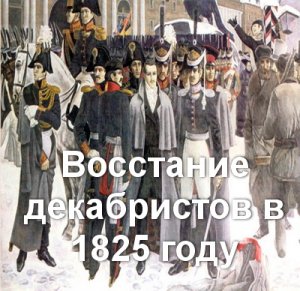 Восстание декабристов в 1825 году